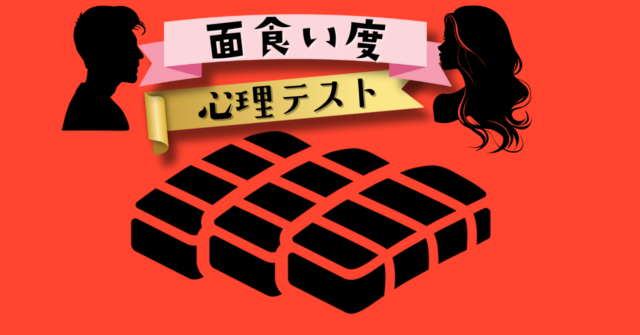 面食い度

心理テスト